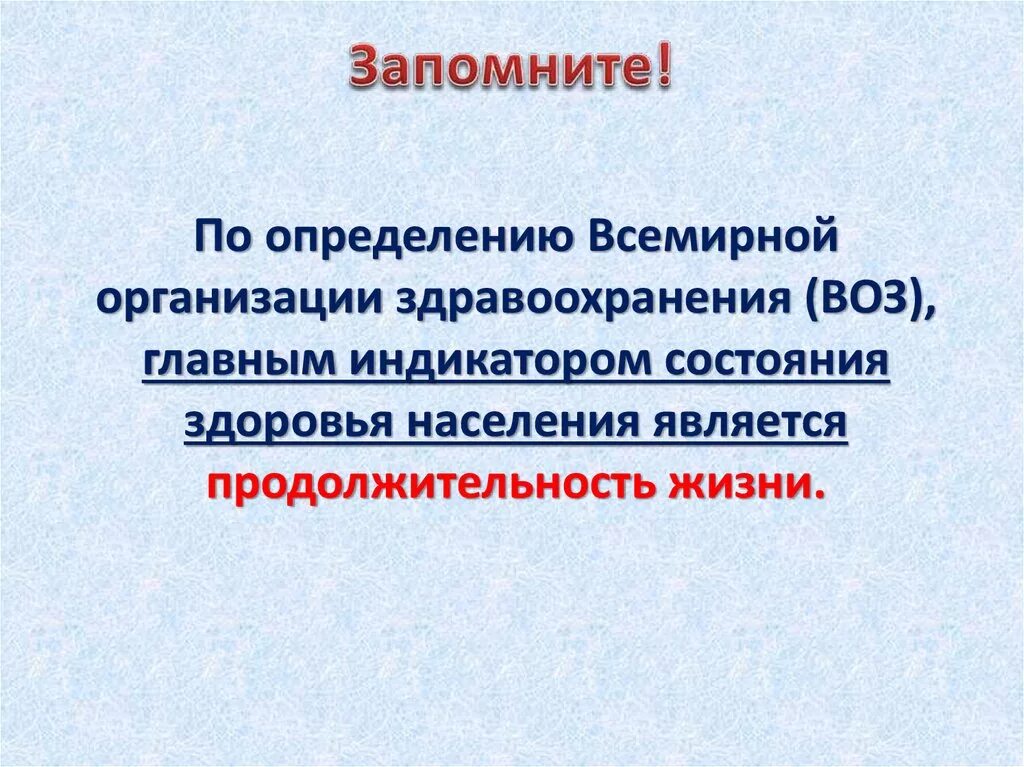 Запомните!

По определению Всемирной организации здравоохранения (ВОЗ), главным индикатором состояния здоровья населения является продолжительность жизни.